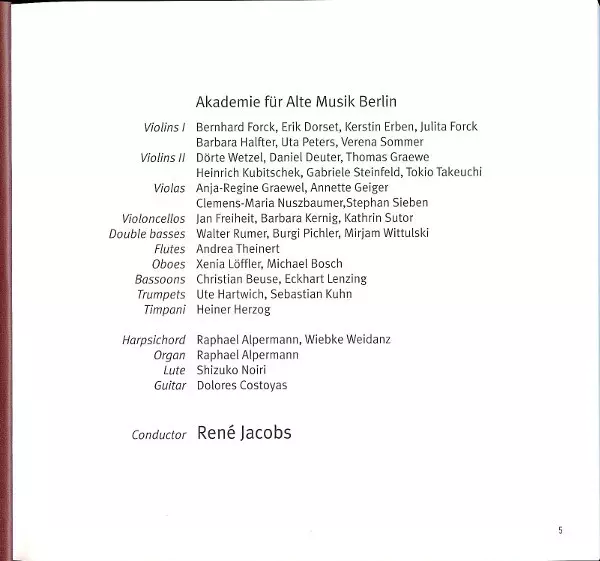 Akademie für Alte Musik Berlin

Violins I Bernhard Forck, Erik Dorset, Kerstin Erben, Julita Forck Barbara Halfter, Uta Peters, Verena Sommer
Violins II Dörte Wetzel, Daniel Deuter, Thomas Graewe Heinrich Kubitschek, Gabriele Steinfeld, Tokio Takeuchi
Violas Anja-Regine Graewel, Annette Geiger Clemens-Maria Nuszbaumer,Stephan Sieben
Violoncellos Jan Freiheit, Barbara Kernig, Kathrin Sutor
Double basses Walter Rumer, Burgi Pichler, Mirjam Wittulski
Flutes Andrea Theinert
Oboes Xenia Löffler, Michael Bosch
Bassoons Christian Beuse, Eckhart Lenzing
Trumpets Ute Hartwich, Sebastian Kuhn
Timpani Heiner Herzog

Harpsichord Raphael Alpermann, Wiebke Weidanz
Organ Raphael Alpermann
Lute Shizuko Noiri
Guitar Dolores Costoyas

Conductor René Jacobs

5